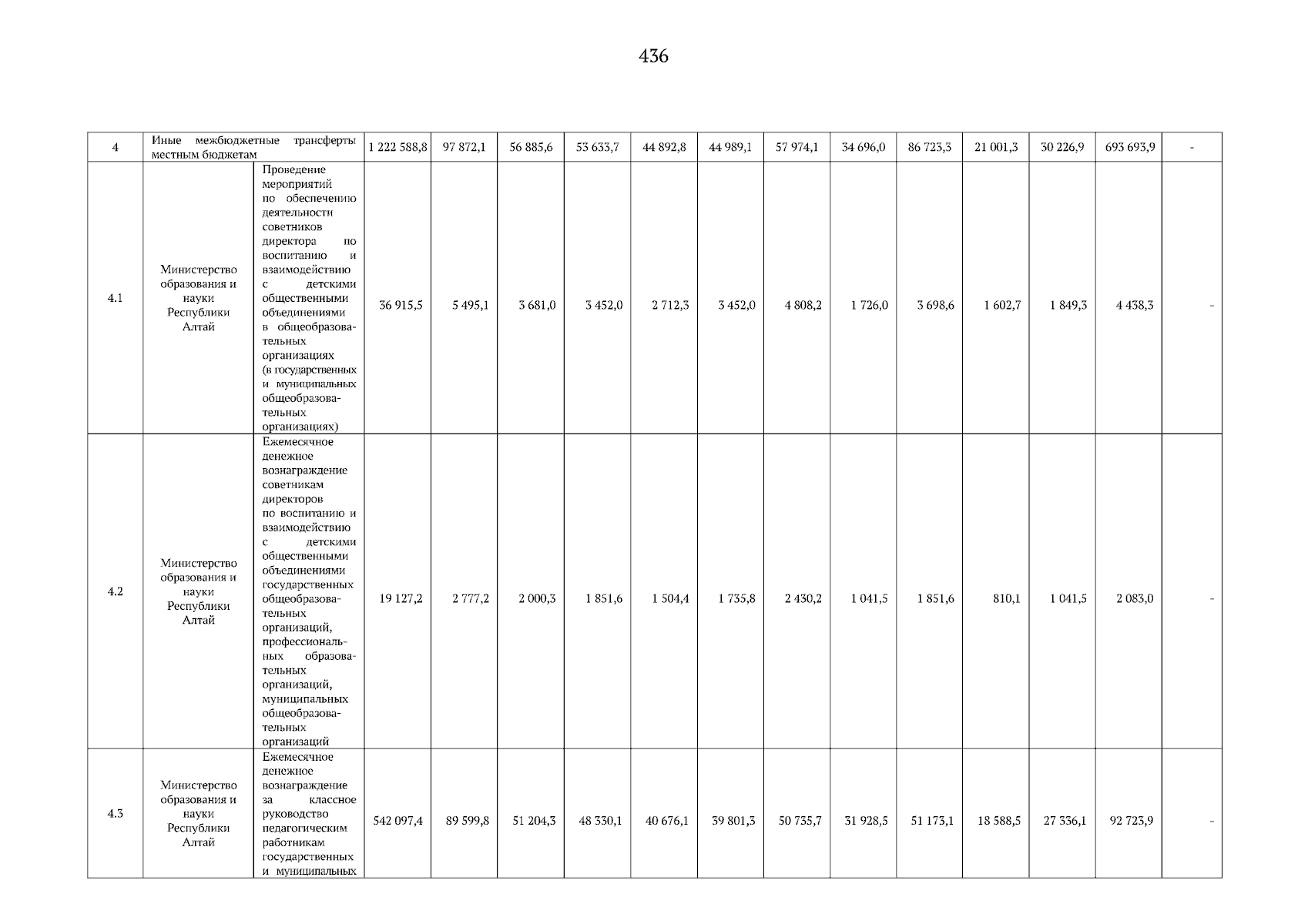 436

| 4 | Иные межбюджетные трансферты местным бюджетам | | 1 222 588,8 | 97 872,1 | 56 885,6 | 53 633,7 | 44 892,8 | 44 989,1 | 57 974,1 | 34 696,0 | 86 723,3 | 21 001,3 | 30 226,9 | 693 693,9 | - |
|---|---|---|---|---|---|---|---|---|---|---|---|---|---|---|---|
| 4.1 | Министерство образования и науки Республики Алтай | Проведение мероприятий по обеспечению деятельности советников директора по воспитанию и взаимодействию с детскими общественными объединениями в общеобразовательных организациях (в государственных и муниципальных общеобразовательных организациях) | 36 915,5 | 5 495,1 | 3 681,0 | 3 452,0 | 2 712,3 | 3 452,0 | 4 808,2 | 1 726,0 | 3 698,6 | 1 602,7 | 1 849,3 | 4 438,3 | - |
| 4.2 | Министерство образования и науки Республики Алтай | Ежемесячное денежное вознаграждение советникам директоров по воспитанию и взаимодействию с детскими общественными объединениями государственных общеобразовательных организаций, профессиональных образовательных организаций, муниципальных общеобразовательных организаций | 19 127,2 | 2 777,2 | 2 000,3 | 1 851,6 | 1 504,4 | 1 735,8 | 2 430,2 | 1 041,5 | 1 851,6 | 810,1 | 1 041,5 | 2 083,0 | - |
| 4.3 | Министерство образования и науки Республики Алтай | Ежемесячное денежное вознаграждение за классное руководство педагогическим работникам государственных и муниципальных | 542 097,4 | 89 599,8 | 51 204,3 | 48 330,1 | 40 676,1 | 39 801,3 | 50 735,7 | 31 928,5 | 51 173,1 | 18 588,5 | 27 336,1 | 92 723,9 | - |